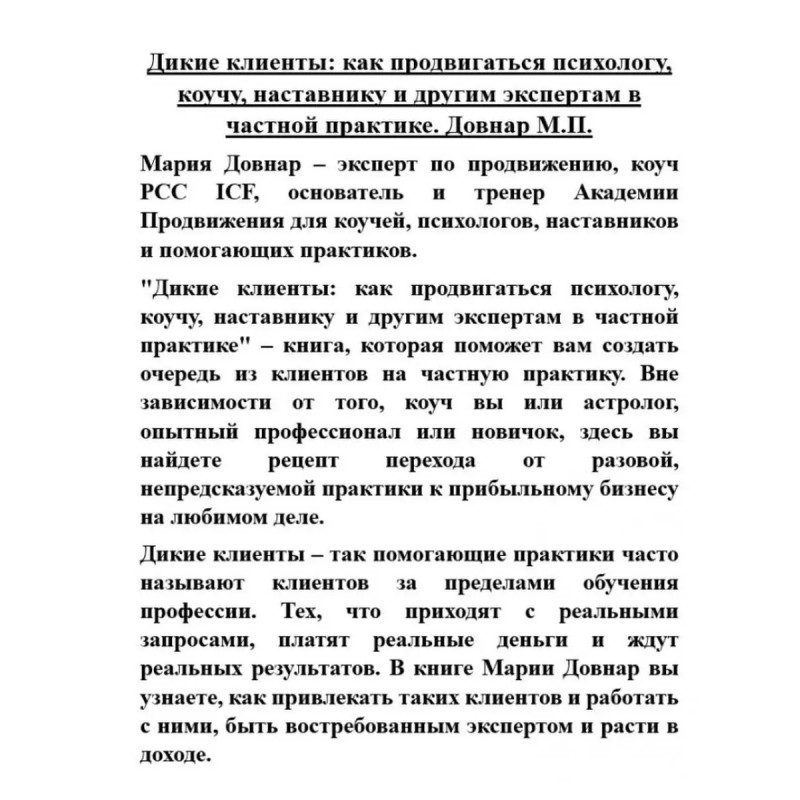 Дикие клиенты: как продвигаться психологу, коучу, наставнику и другим экспертам в частной практике. Довнар М.П.

Мария Довнар – эксперт по продвижению, коуч PCC ICF, основатель и тренер Академии Продвижения для коучей, психологов, наставников и помогающих практиков.

"Дикие клиенты: как продвигаться психологу, коучу, наставнику и другим экспертам в частной практике" – книга, которая поможет вам создать очередь из клиентов на частную практику. Вне зависимости от того, коуч вы или астролог, опытный профессионал или новичок, здесь вы найдете рецепт перехода от разовой, непредсказуемой практики к прибыльному бизнесу на любимом деле.

Дикие клиенты – так помогающие практики часто называют клиентов за пределами обучения профессии. Тех, что приходят с реальными запросами, платят реальные деньги и ждут реальных результатов. В книге Марии Довнар вы узнаете, как привлекать таких клиентов и работать с ними, быть востребованным экспертом и расти в доходе.